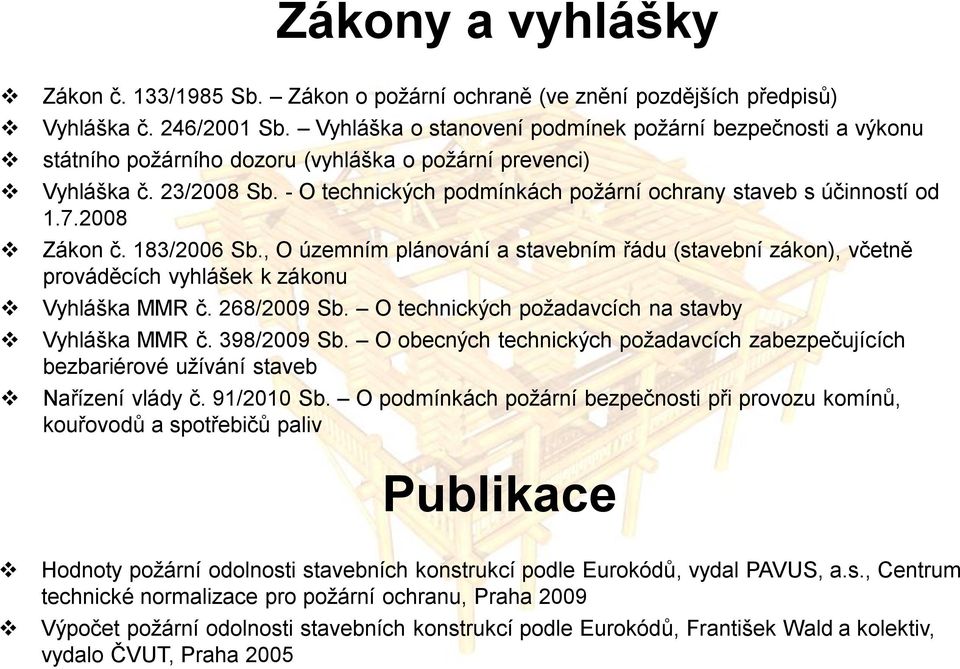 Zákony a vyhlášky

❖ Zákon č. 133/1985 Sb. – Zákon o požární ochraně (ve znění pozdějších předpisů)
❖ Vyhláška č. 246/2001 Sb. – Vyhláška o stanovení podmínek požární bezpečnosti a výkonu
❖ státního požárního dozoru (vyhláška o požární prevenci)
❖ Vyhláška č. 23/2008 Sb. - O technických podmínkách požární ochrany staveb s účinností od 1.7.2008
❖ Zákon č. 183/2006 Sb., O územním plánování a stavebním řádu (stavební zákon), včetně prováděcích vyhlášek k zákonu
❖ Vyhláška MMR č. 268/2009 Sb. – O technických požadavcích na stavby
❖ Vyhláška MMR č. 398/2009 Sb. – O obecných technických požadavcích zabezpečujících bezbariérové užívání staveb
❖ Nařízení vlády č. 91/2010 Sb. – O podmínkách požární bezpečnosti při provozu komínů, kouřovodů a spotřebičů paliv

Publikace

❖ Hodnoty požární odolnosti stavebních konstrukcí podle Eurokódů, vydal PAVUS, a.s., Centrum technické normalizace pro požární ochranu, Praha 2009
❖ Výpočet požární odolnosti stavebních konstrukcí podle Eurokódů, František Wald a kolektiv, vydalo ČVUT, Praha 2005